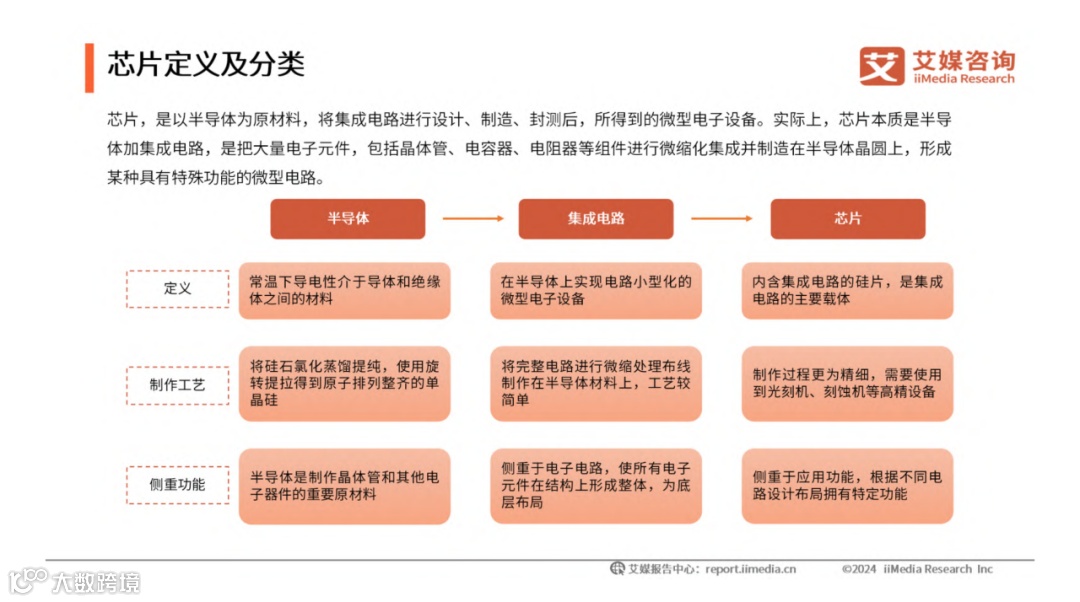 芯片定义及分类

艾媒咨询
iiMedia Research

芯片，是以半导体为原材料，将集成电路进行设计、制造、封测后，所得到的微型电子设备。实际上，芯片本质是半导体加集成电路，是把大量电子元件，包括晶体管、电容器、电阻器等组件进行微缩化集成并制造在半导体晶圆上，形成某种具有特殊功能的微型电路。

|  | 半导体 | 集成电路 | 芯片 |
|---|---|---|---|
| 定义 | 常温下导电性介于导体和绝缘体之间的材料 | 在半导体上实现电路小型化的微型电子设备 | 内含集成电路的硅片，是集成电路的主要载体 |
| 制作工艺 | 将硅石氯化蒸馏提纯，使用旋转提拉得到原子排列整齐的单晶硅 | 将完整电路进行微缩处理布线制作在半导体材料上，工艺较简单 | 制作过程更为精细，需要使用到光刻机、刻蚀机等高精设备 |
| 侧重功能 | 半导体是制作晶体管和其他电子器件的重要原材料 | 侧重于电子电路，使所有电子元件在结构上形成整体，为底层布局 | 侧重于应用功能，根据不同电路设计布局拥有特定功能 |

艾媒报告中心：report.iimedia.cn ©2024 iiMedia Research Inc

大数跨境